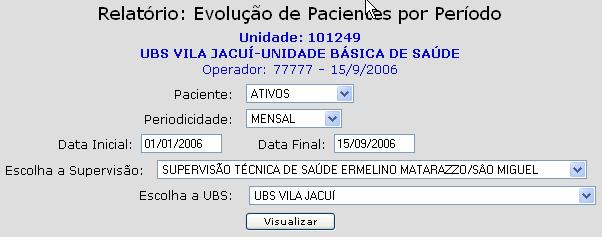 Relatório: Evolução de Pacientes por Período

Unidade: 101249

UBS VILA JACUÍ-UNIDADE BÁSICA DE SAÚDE

Operador: 77777 - 15/9/2006

Paciente: ATIVOS

Periodicidade: MENSAL

Data Inicial: 01/01/2006 Data Final: 15/09/2006

Escolha a Supervisão: SUPERVISÃO TÉCNICA DE SAÚDE ERMELINO MATARAZZO/SÃO MIGUEL

Escolha a UBS: UBS VILA JACUÍ

Visualizar